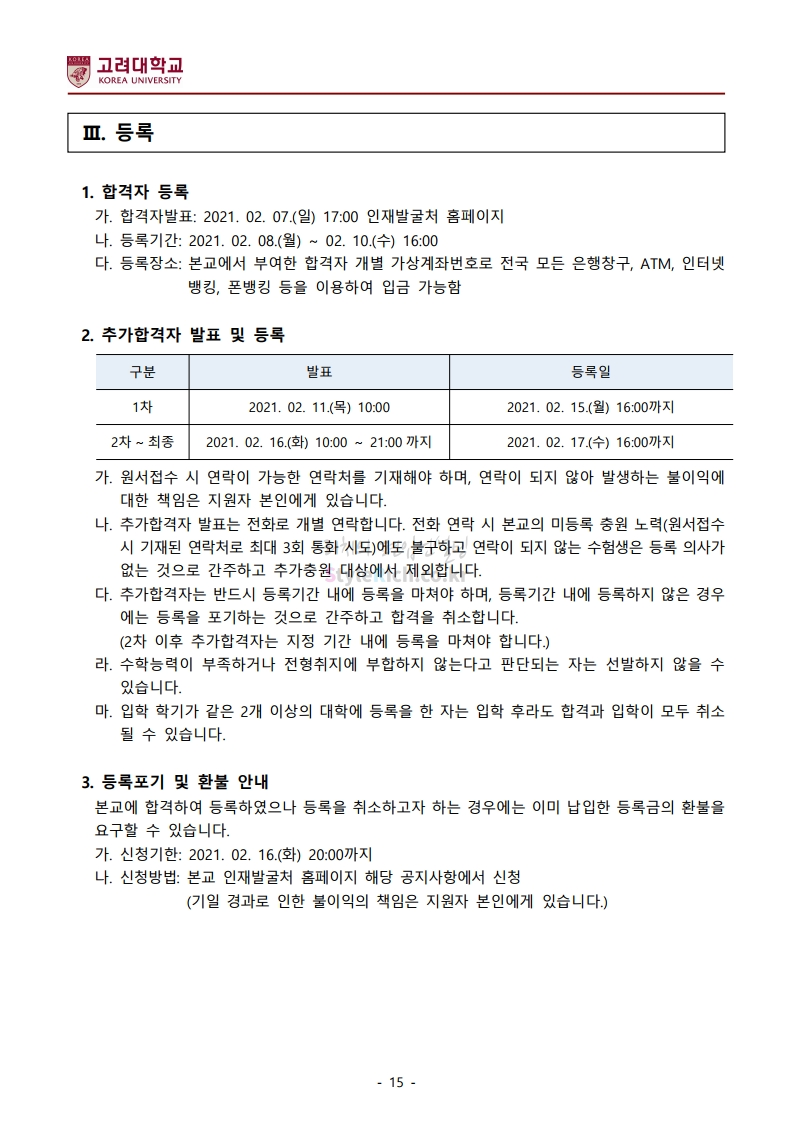 고려대학교
KOREA UNIVERSITY

Ⅲ. 등록

1. 합격자 등록
가. 합격자발표: 2021. 02. 07.(일) 17:00 인재발굴처 홈페이지
나. 등록기간: 2021. 02. 08.(월) ~ 02. 10.(수) 16:00
다. 등록장소: 본교에서 부여한 합격자 개별 가상계좌번호로 전국 모든 은행창구, ATM, 인터넷 뱅킹, 폰뱅킹 등을 이용하여 입금 가능함

2. 추가합격자 발표 및 등록

| 구분 | 발표 | 등록일 |
|---|---|---|
| 1차 | 2021. 02. 11.(목) 10:00 | 2021. 02. 15.(월) 16:00까지 |
| 2차 ~ 최종 | 2021. 02. 16.(화) 10:00 ~ 21:00 까지 | 2021. 02. 17.(수) 16:00까지 |

가. 원서접수 시 연락이 가능한 연락처를 기재해야 하며, 연락이 되지 않아 발생하는 불이익에 대한 책임은 지원자 본인에게 있습니다.
나. 추가합격자 발표는 전화로 개별 연락합니다. 전화 연락 시 본교의 미등록 충원 노력(원서접수 시 기재된 연락처로 최대 3회 통화 시도)에도 불구하고 연락이 되지 않는 수험생은 등록 의사가 없는 것으로 간주하고 추가충원 대상에서 제외합니다.
다. 추가합격자는 반드시 등록기간 내에 등록을 마쳐야 하며, 등록기간 내에 등록하지 않은 경우에는 등록을 포기하는 것으로 간주하고 합격을 취소합니다.
(2차 이후 추가합격자는 지정 기간 내에 등록을 마쳐야 합니다.)
라. 수학능력이 부족하거나 전형취지에 부합하지 않는다고 판단되는 자는 선발하지 않을 수 있습니다.
마. 입학 학기가 같은 2개 이상의 대학에 등록을 한 자는 입학 후라도 합격과 입학이 모두 취소될 수 있습니다.

3. 등록포기 및 환불 안내
본교에 합격하여 등록하였으나 등록을 취소하고자 하는 경우에는 이미 납입한 등록금의 환불을 요구할 수 있습니다.
가. 신청기한: 2021. 02. 16.(화) 20:00까지
나. 신청방법: 본교 인재발굴처 홈페이지 해당 공지사항에서 신청
(기일 경과로 인한 불이익의 책임은 지원자 본인에게 있습니다.)

- 15 -